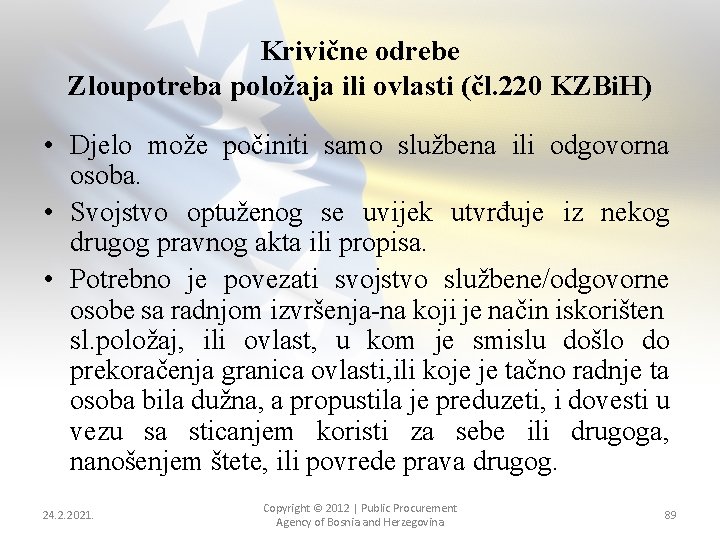 Krivične odrebe
Zloupotreba položaja ili ovlasti (čl.220 KZBiH)

• Djelo može počiniti samo službena ili odgovorna osoba.
• Svojstvo optuženog se uvijek utvrđuje iz nekog drugog pravnog akta ili propisa.
• Potrebno je povezati svojstvo službene/odgovorne osobe sa radnjom izvršenja-na koji je način iskorišten sl.položaj, ili ovlast, u kom je smislu došlo do prekoračenja granica ovlasti,ili koje je tačno radnje ta osoba bila dužna, a propustila je preduzeti, i dovesti u vezu sa sticanjem koristi za sebe ili drugoga, nanošenjem štete, ili povrede prava drugog.

24.2.2021.

Copyright © 2012 | Public Procurement Agency of Bosnia and Herzegovina

89